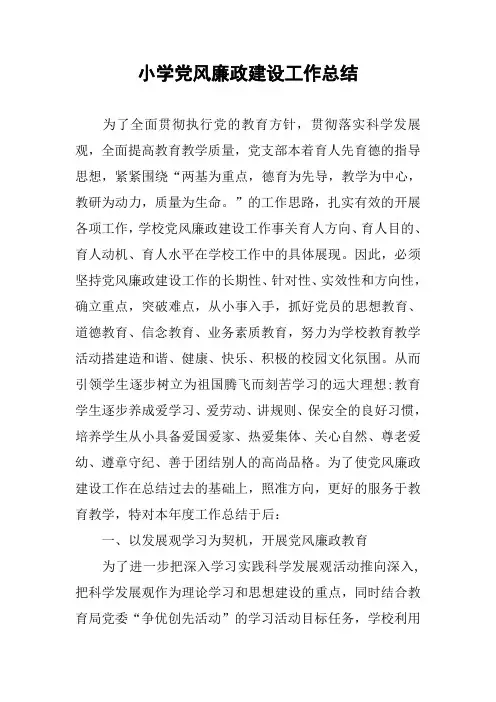 小学党风廉政建设工作总结

为了全面贯彻执行党的教育方针，贯彻落实科学发展观，全面提高教育教学质量，党支部本着育人先育德的指导思想，紧紧围绕“两基为重点，德育为先导，教学为中心，教研为动力，质量为生命。”的工作思路，扎实有效的开展各项工作，学校党风廉政建设工作事关育人方向、育人目的、育人动机、育人水平在学校工作中的具体展现。因此，必须坚持党风廉政建设工作的长期性、针对性、实效性和方向性，确立重点，突破难点，从小事入手，抓好党员的思想教育、道德教育、信念教育、业务素质教育，努力为学校教育教学活动搭建造和谐、健康、快乐、积极的校园文化氛围。从而引领学生逐步树立为祖国腾飞而刻苦学习的远大理想;教育学生逐步养成爱学习、爱劳动、讲规则、保安全的良好习惯，培养学生从小具备爱国爱家、热爱集体、关心自然、尊老爱幼、遵章守纪、善于团结别人的高尚品格。为了使党风廉政建设工作在总结过去的基础上，照准方向，更好的服务于教育教学，特对本年度工作总结于后：

一、以发展观学习为契机，开展党风廉政教育

为了进一步把深入学习实践科学发展观活动推向深入，把科学发展观作为理论学习和思想建设的重点，同时结合教育局党委“争优创先活动”的学习活动目标任务，学校利用